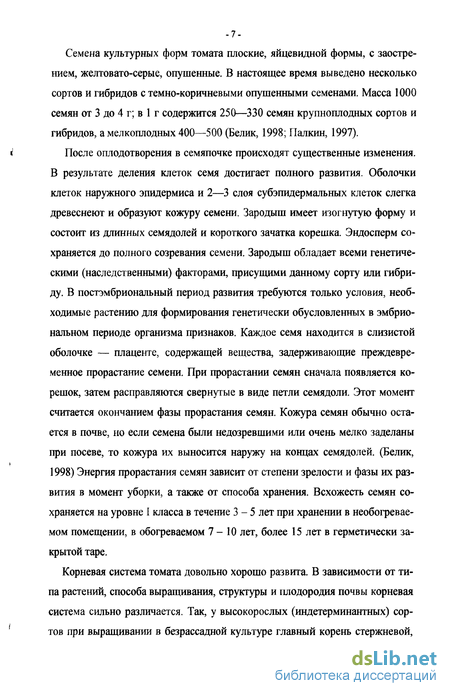 - 7 -

Семена культурных форм томата плоские, яйцевидной формы, с заострением, желтовато-серые, опушенные. В настоящее время выведено несколько сортов и гибридов с темно-коричневыми опушенными семенами. Масса 1000 семян от 3 до 4 г; в 1 г содержится 250—330 семян крупноплодных сортов и гибридов, а мелкоплодных 400—500 (Белик, 1998; Палкин, 1997).

После оплодотворения в семяпочке происходят существенные изменения. В результате деления клеток семя достигает полного развития. Оболочки клеток наружного эпидермиса и 2—3 слоя субэпидермальных клеток слегка древеснеют и образуют кожуру семени. Зародыш имеет изогнутую форму и состоит из длинных семядолей и короткого зачатка корешка. Эндосперм сохраняется до полного созревания семени. Зародыш обладает всеми генетическими (наследственными) факторами, присущими данному сорту или гибриду. В постэмбриональный период развития требуются только условия, необходимые растению для формирования генетически обусловленных в эмбриональном периоде организма признаков. Каждое семя находится в слизистой оболочке — плаценте, содержащей вещества, задерживающие преждевременное прорастание семени. При прорастании семян сначала появляется корешок, затем расправляются свернутые в виде петли семядоли. Этот момент считается окончанием фазы прорастания семян. Кожура семян обычно остается в почве, но если семена были недозревшими или очень мелко заделаны при посеве, то кожура их выносится наружу на концах семядолей. (Белик, 1998) Энергия прорастания семян зависит от степени зрелости и фазы их развития в момент уборки, а также от способа хранения. Всхожесть семян сохраняется на уровне I класса в течение 3 – 5 лет при хранении в необогреваемом помещении, в обогреваемом 7 – 10 лет, более 15 лет в герметически закрытой таре.

Корневая система томата довольно хорошо развита. В зависимости от типа растений, способа выращивания, структуры и плодородия почвы корневая система сильно различается. Так, у высокорослых (индетерминантных) сортов при выращивании в безрассадной культуре главный корень стержневой,

dsLib.net
библиотека диссертаций